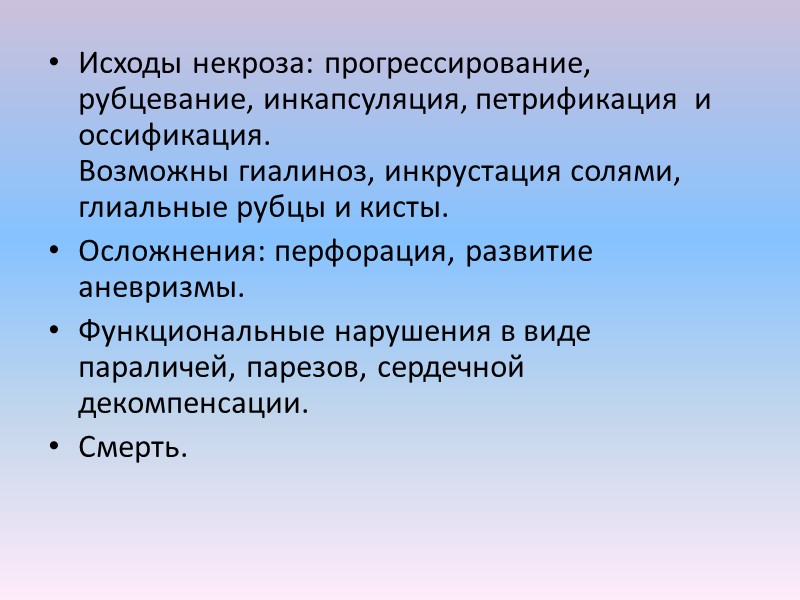 • Исходы некроза: прогрессирование, рубцевание, инкапсуляция, петрификация и оссификация.
Возможны гиалиноз, инкрустация солями, глиальные рубцы и кисты.

• Осложнения: перфорация, развитие аневризмы.

• Функциональные нарушения в виде параличей, парезов, сердечной декомпенсации.

• Смерть.